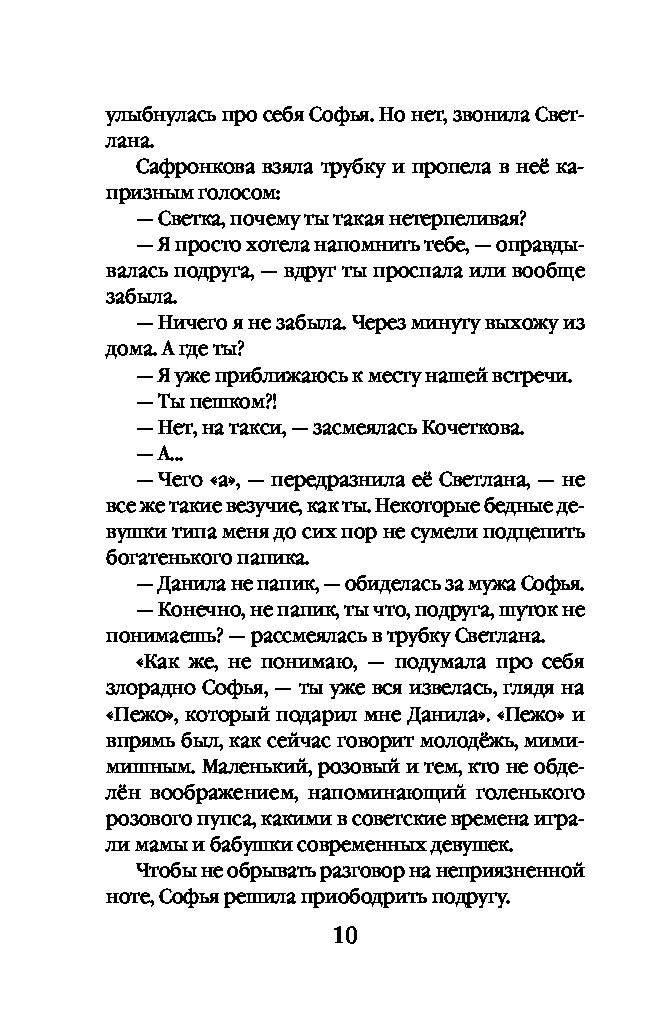 улыбнулась про себя Софья. Но нет, звонила Светлана.

Сафронкова взяла трубку и пропела в неё капризным голосом:

— Светка, почему ты такая нетерпеливая?

— Я просто хотела напомнить тебе, — оправдывалась подруга, — вдруг ты проспала или вообще забыла.

— Ничего я не забыла. Через минуту выхожу из дома. А где ты?

— Я уже приближаюсь к месту нашей встречи.

— Ты пешком?!

— Нет, на такси, — засмеялась Кочеткова.

— А...

— Чего «а», — передразнила её Светлана, — не все же такие везучие, как ты. Некоторые бедные девушки типа меня до сих пор не сумели подцепить богатенького папика.

— Данила не папик, — обиделась за мужа Софья.

— Конечно, не папик, ты что, подруга, шуток не понимаешь? — рассмеялась в трубку Светлана.

«Как же, не понимаю, — подумала про себя злорадно Софья, — ты уже вся извелась, глядя на «Пежо», который подарил мне Данила». «Пежо» и впрямь был, как сейчас говорит молодёжь, мимимишным. Маленький, розовый и тем, кто не обделён воображением, напоминающий голенького розового пупса, какими в советские времена играли мамы и бабушки современных девушек.

Чтобы не обрывать разговор на неприязненной ноте, Софья решила приободрить подругу.

10